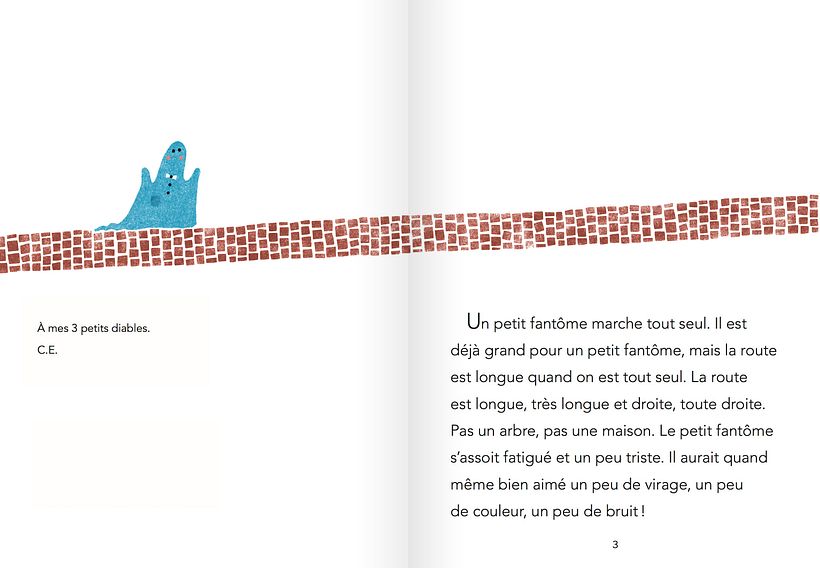 À mes 3 petits diables.
C.E.

Un petit fantôme marche tout seul. Il est déjà grand pour un petit fantôme, mais la route est longue quand on est tout seul. La route est longue, très longue et droite, toute droite. Pas un arbre, pas une maison. Le petit fantôme s'assoit fatigué et un peu triste. Il aurait quand même bien aimé un peu de virage, un peu de couleur, un peu de bruit !

3